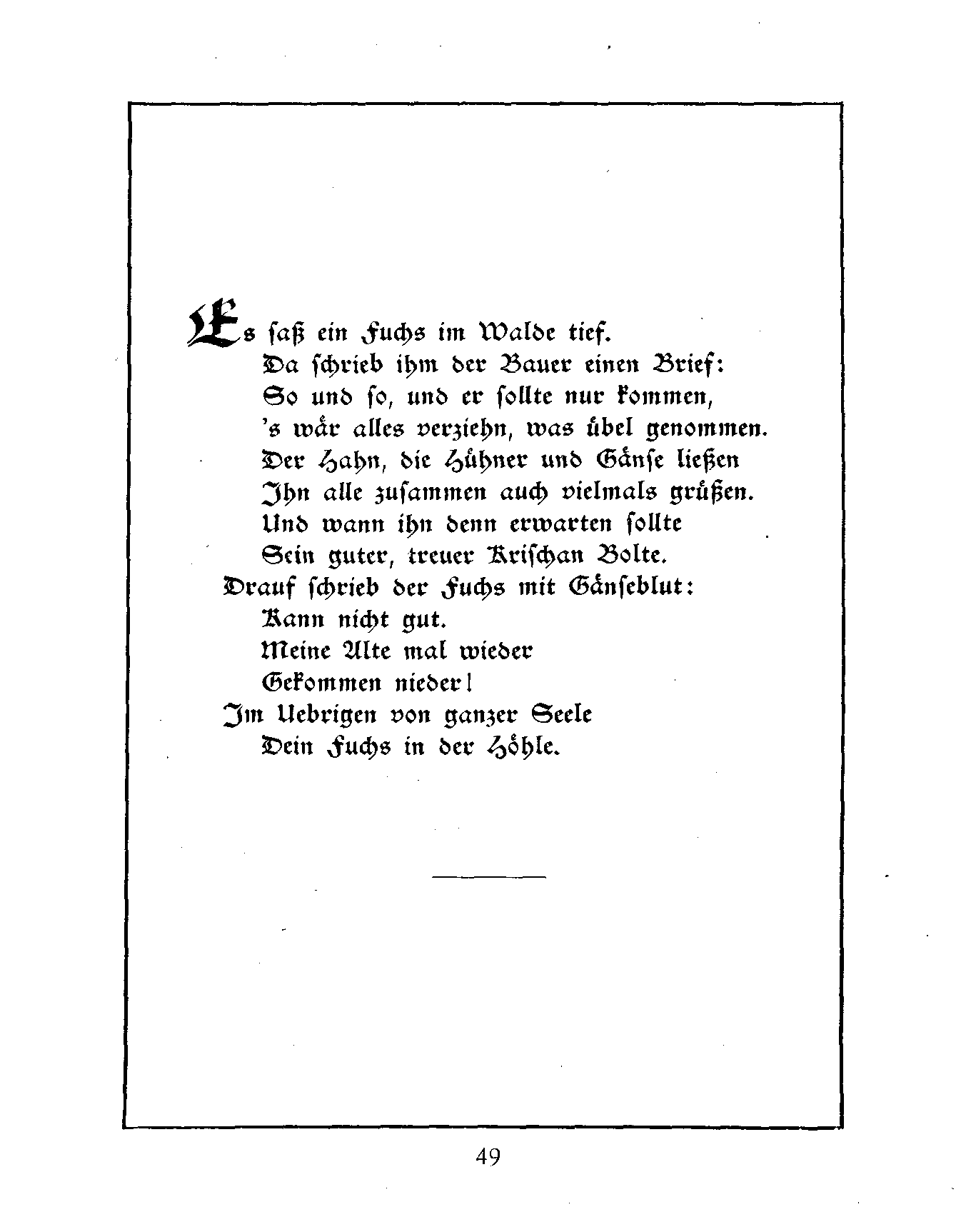 Es saß ein Fuchs im Walde tief.
Da schrieb ihm der Bauer einen Brief:
So und so, und er sollte nur kommen,
's wär alles verziehn, was übel genommen.
Der Hahn, die Hühner und Gänse ließen
Ihn alle zusammen auch vielmals grüßen.
Und wann ihn denn erwarten sollte
Sein guter, treuer Krischan Bolte.
Drauf schrieb der Fuchs mit Gänseblut:
Kann nicht gut.
Meine Alte mal wieder
Gekommen nieder!
Im Uebrigen von ganzer Seele
Dein Fuchs in der Höhle.

49